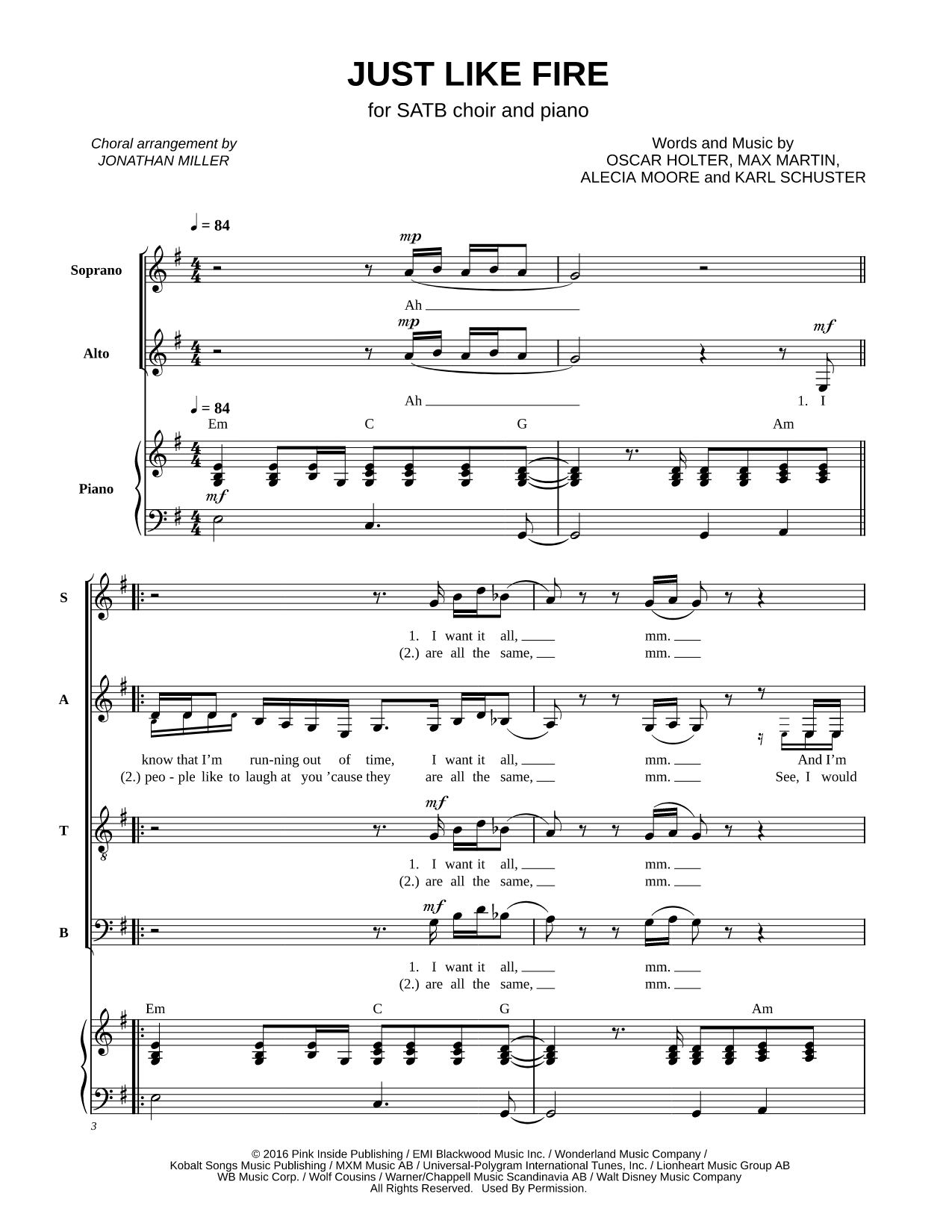 JUST LIKE FIRE

for SATB choir and piano

Choral arrangement by
JONATHAN MILLER

Words and Music by
OSCAR HOLTER, MAX MARTIN,
ALECIA MOORE and KARL SCHUSTER

♩ = 84

Soprano

mp

Ah

Alto

mp

mf

Ah

1. I

♩ = 84

Em C G Am

Piano

mf

S

1. I want it all, mm.
(2.) are all the same, mm.

A

know that I'm run-ning out of time, I want it all, mm. And I'm
(2.) peo - ple like to laugh at you 'cause they are all the same, mm. See, I would

T

mf

1. I want it all, mm.
(2.) are all the same, mm.

B

mf

1. I want it all, mm.
(2.) are all the same, mm.

Em C G Am

3

© 2016 Pink Inside Publishing / EMI Blackwood Music Inc. / Wonderland Music Company /
Kobalt Songs Music Publishing / MXM Music AB / Universal-Polygram International Tunes, Inc. / Lionheart Music Group AB
WB Music Corp. / Wolf Cousins / Warner/Chappell Music Scandinavia AB / Walt Disney Music Company
All Rights Reserved. Used By Permission.